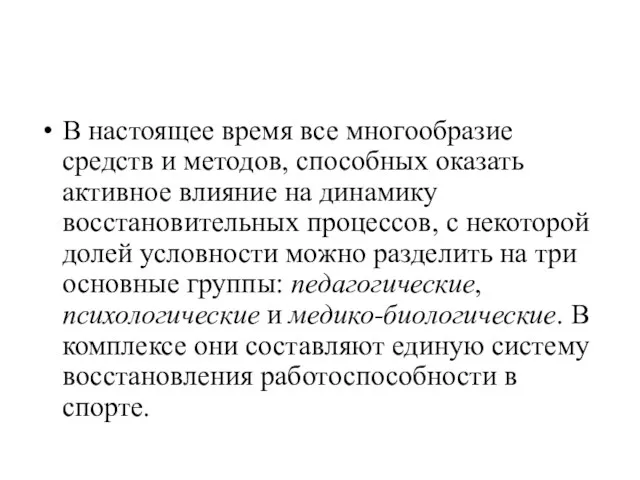 • В настоящее время все многообразие средств и методов, способных оказать активное влияние на динамику восстановительных процессов, с некоторой долей условности можно разделить на три основные группы: педагогические, психологические и медико-биологические. В комплексе они составляют единую систему восстановления работоспособности в спорте.